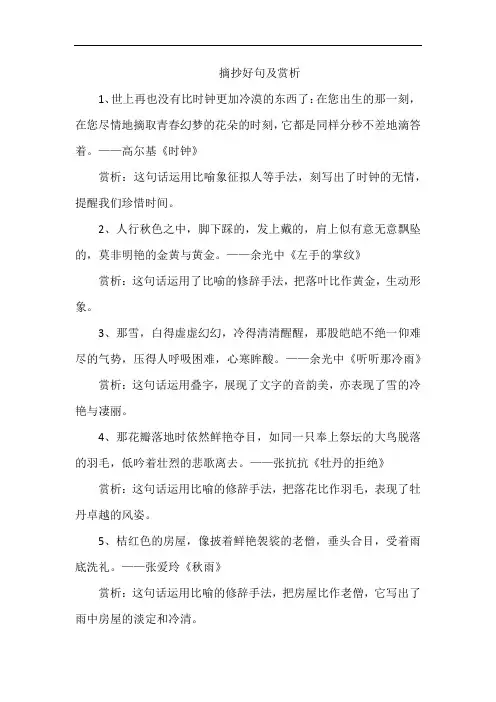 摘抄好句及赏析

1、世上再也没有比时钟更加冷漠的东西了：在您出生的那一刻，在您尽情地摘取青春幻梦的花朵的时刻，它都是同样分秒不差地滴答着。——高尔基《时钟》

赏析：这句话运用比喻象征拟人等手法，刻写出了时钟的无情，提醒我们珍惜时间。

2、人行秋色之中，脚下踩的，发上戴的，肩上似有意无意飘坠的，莫非明艳的金黄与黄金。——余光中《左手的掌纹》

赏析：这句话运用了比喻的修辞手法，把落叶比作黄金，生动形象。

3、那雪，白得虚虚幻幻，冷得清清醒醒，那股皑皑不绝一仰难尽的气势，压得人呼吸困难，心寒眸酸。——余光中《听听那冷雨》

赏析：这句话运用叠字，展现了文字的音韵美，亦表现了雪的冷艳与凄丽。

4、那花瓣落地时依然鲜艳夺目，如同一只奉上祭坛的大鸟脱落的羽毛，低吟着壮烈的悲歌离去。——张抗抗《牡丹的拒绝》

赏析：这句话运用比喻的修辞手法，把落花比作羽毛，表现了牡丹卓越的风姿。

5、桔红色的房屋，像披着鲜艳袈裟的老僧，垂头合目，受着雨底洗礼。——张爱玲《秋雨》

赏析：这句话运用比喻的修辞手法，把房屋比作老僧，它写出了雨中房屋的淡定和冷清。